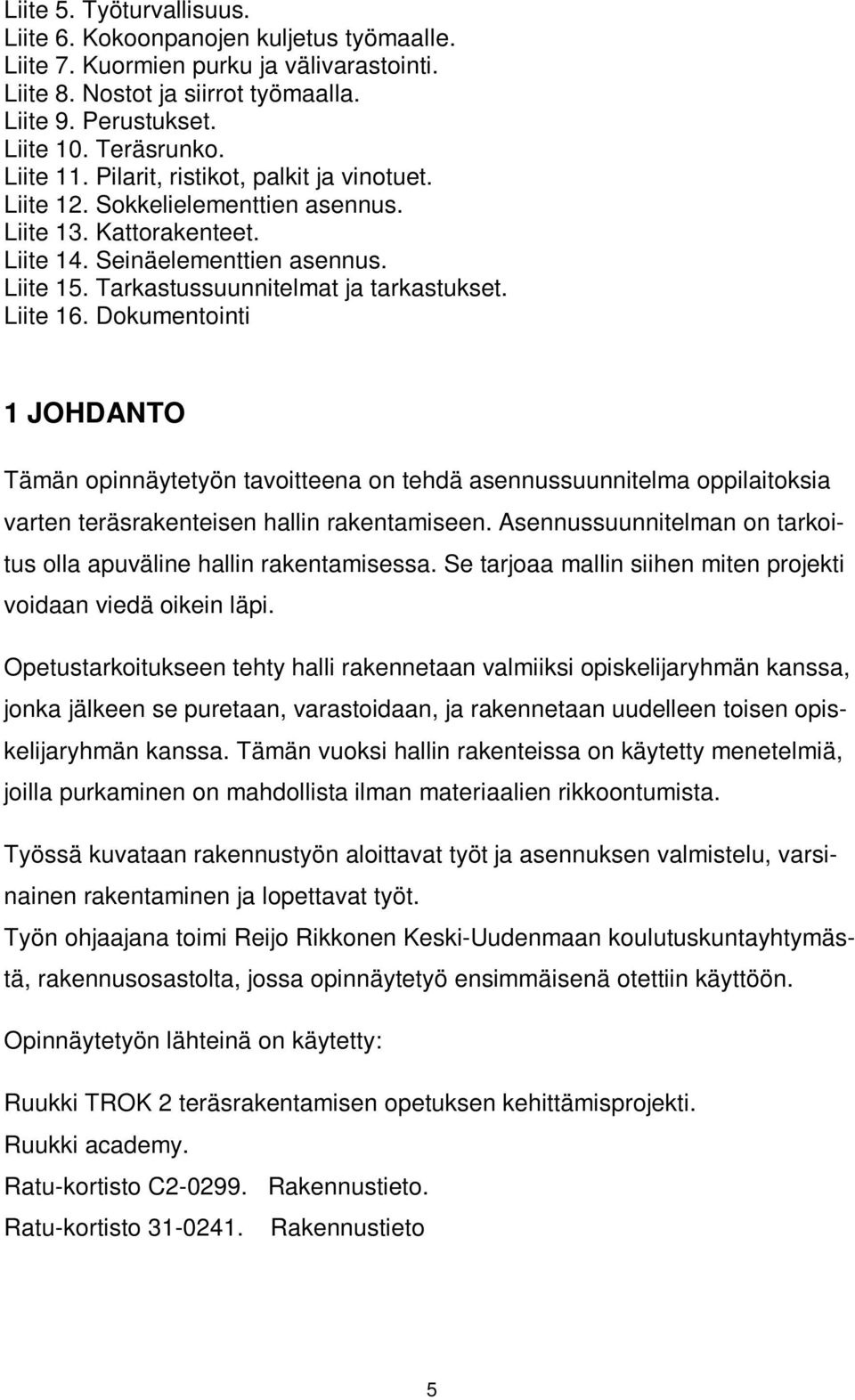 Liite 5. Työturvallisuus.
Liite 6. Kokoonpanojen kuljetus työmaalle.
Liite 7. Kuormien purku ja välivarastointi.
Liite 8. Nostot ja siirrot työmaalla.
Liite 9. Perustukset.
Liite 10. Teräsrunko.
Liite 11. Pilarit, ristikot, palkit ja vinotuet.
Liite 12. Sokkelielementtien asennus.
Liite 13. Kattorakenteet.
Liite 14. Seinäelementtien asennus.
Liite 15. Tarkastussuunnitelmat ja tarkastukset.
Liite 16. Dokumentointi

1 JOHDANTO

Tämän opinnäytetyön tavoitteena on tehdä asennussuunnitelma oppilaitoksia varten teräsrakenteisen hallin rakentamiseen. Asennussuunnitelman on tarkoitus olla apuväline hallin rakentamisessa. Se tarjoaa mallin siihen miten projekti voidaan viedä oikein läpi.

Opetustarkoitukseen tehty halli rakennetaan valmiiksi opiskelijaryhmän kanssa, jonka jälkeen se puretaan, varastoidaan, ja rakennetaan uudelleen toisen opiskelijaryhmän kanssa. Tämän vuoksi hallin rakenteissa on käytetty menetelmiä, joilla purkaminen on mahdollista ilman materiaalien rikkoontumista.

Työssä kuvataan rakennustyön aloittavat työt ja asennuksen valmistelu, varsinainen rakentaminen ja lopettavat työt.
Työn ohjaajana toimi Reijo Rikkonen Keski-Uudenmaan koulutuskuntayhtymästä, rakennusosastolta, jossa opinnäytetyö ensimmäisenä otettiin käyttöön.

Opinnäytetyön lähteinä on käytetty:

Ruukki TROK 2 teräsrakentamisen opetuksen kehittämisprojekti.
Ruukki academy.
Ratu-kortisto C2-0299. Rakennustieto.
Ratu-kortisto 31-0241. Rakennustieto

5